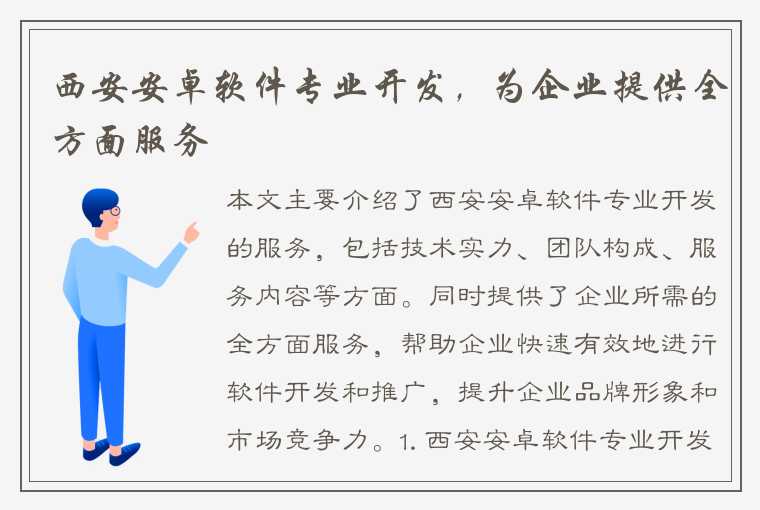 西安安卓软件专业开发，为企业提供全方面服务

本文主要介绍了西安安卓软件专业开发的服务，包括技术实力、团队构成、服务内容等方面。同时提供了企业所需的全方面服务，帮助企业快速有效地进行软件开发和推广，提升企业品牌形象和市场竞争力。1. 西安安卓软件专业开发